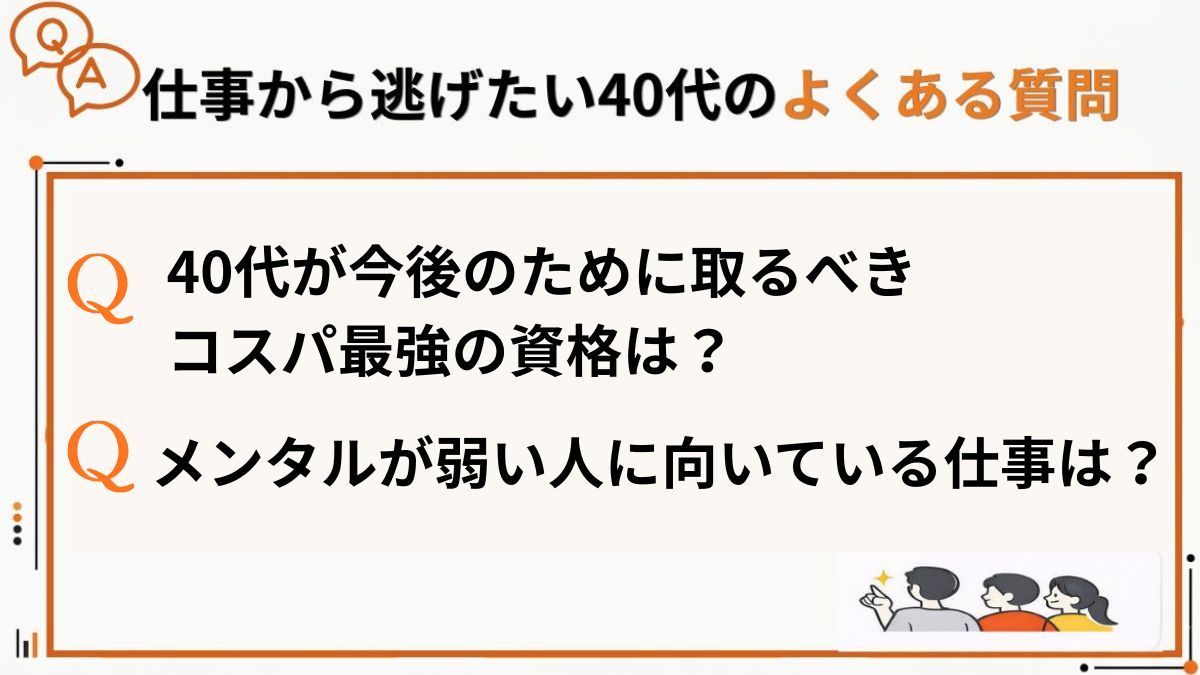 Q A

仕事から逃げたい40代のよくある質問

Q 40代が今後のために取るべきコスパ最強の資格は？

Q メンタルが弱い人に向いている仕事は？